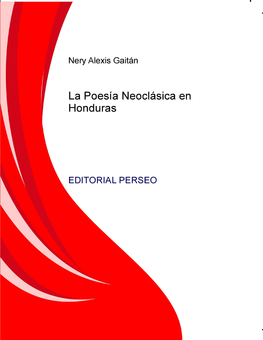 Nery Alexis Gaitán

La Poesía Neoclásica en Honduras

EDITORIAL PERSEO